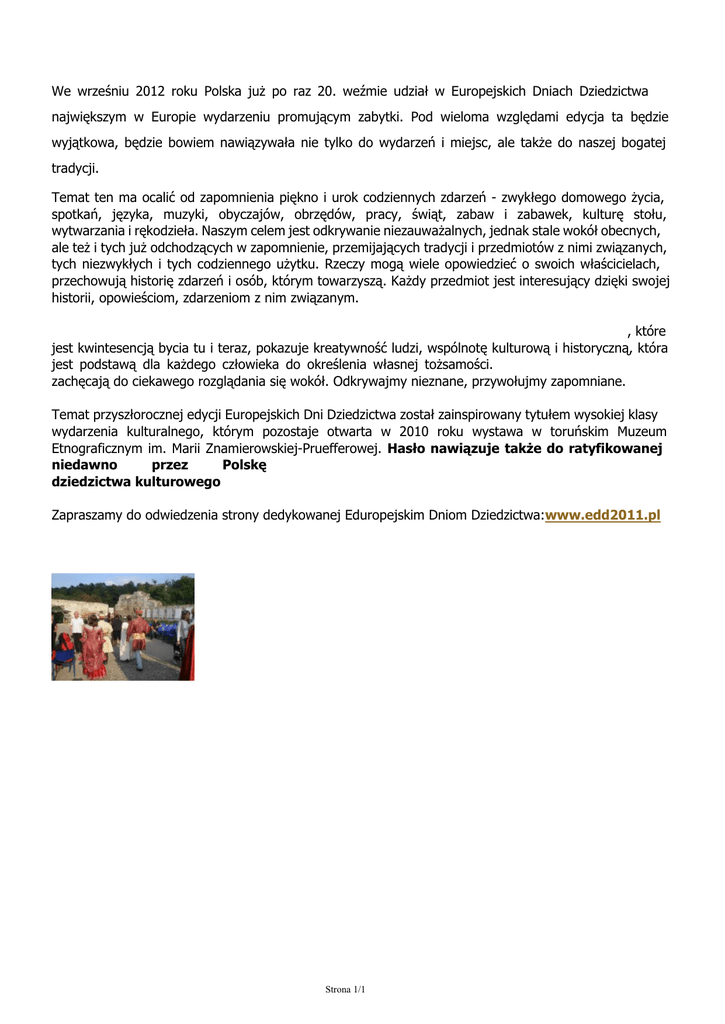 We wrześniu 2012 roku Polska już po raz 20. weźmie udział w Europejskich Dniach Dziedzictwa największym w Europie wydarzeniu promującym zabytki. Pod wieloma względami edycja ta będzie wyjątkowa, będzie bowiem nawiązywała nie tylko do wydarzeń i miejsc, ale także do naszej bogatej tradycji.

Temat ten ma ocalić od zapomnienia piękno i urok codziennych zdarzeń - zwykłego domowego życia, spotkań, języka, muzyki, obyczajów, obrzędów, pracy, świąt, zabaw i zabawek, kulturę stołu, wytwarzania i rękodzieła. Naszym celem jest odkrywanie niezauważalnych, jednak stale wokół obecnych, ale też i tych już odchodzących w zapomnienie, przemijających tradycji i przedmiotów z nimi związanych, tych niezwykłych i tych codziennego użytku. Rzeczy mogą wiele opowiedzieć o swoich właścicielach, przechowują historię zdarzeń i osób, którym towarzyszą. Każdy przedmiot jest interesujący dzięki swojej historii, opowieściom, zdarzeniom z nim związanym.

, które jest kwintesencją bycia tu i teraz, pokazuje kreatywność ludzi, wspólnotę kulturową i historyczną, która jest podstawą dla każdego człowieka do określenia własnej tożsamości.
zachęcają do ciekawego rozglądania się wokół. Odkrywajmy nieznane, przywołujmy zapomniane.

Temat przyszłorocznej edycji Europejskich Dni Dziedzictwa został zainspirowany tytułem wysokiej klasy wydarzenia kulturalnego, którym pozostaje otwarta w 2010 roku wystawa w toruńskim Muzeum Etnograficznym im. Marii Znamierowskiej-Pruefferowej. Hasło nawiązuje także do ratyfikowanej niedawno przez Polskę
dziedzictwa kulturowego

Zapraszamy do odwiedzenia strony dedykowanej Eduropejskim Dniom Dziedzictwa:www.edd2011.pl

Strona 1/1